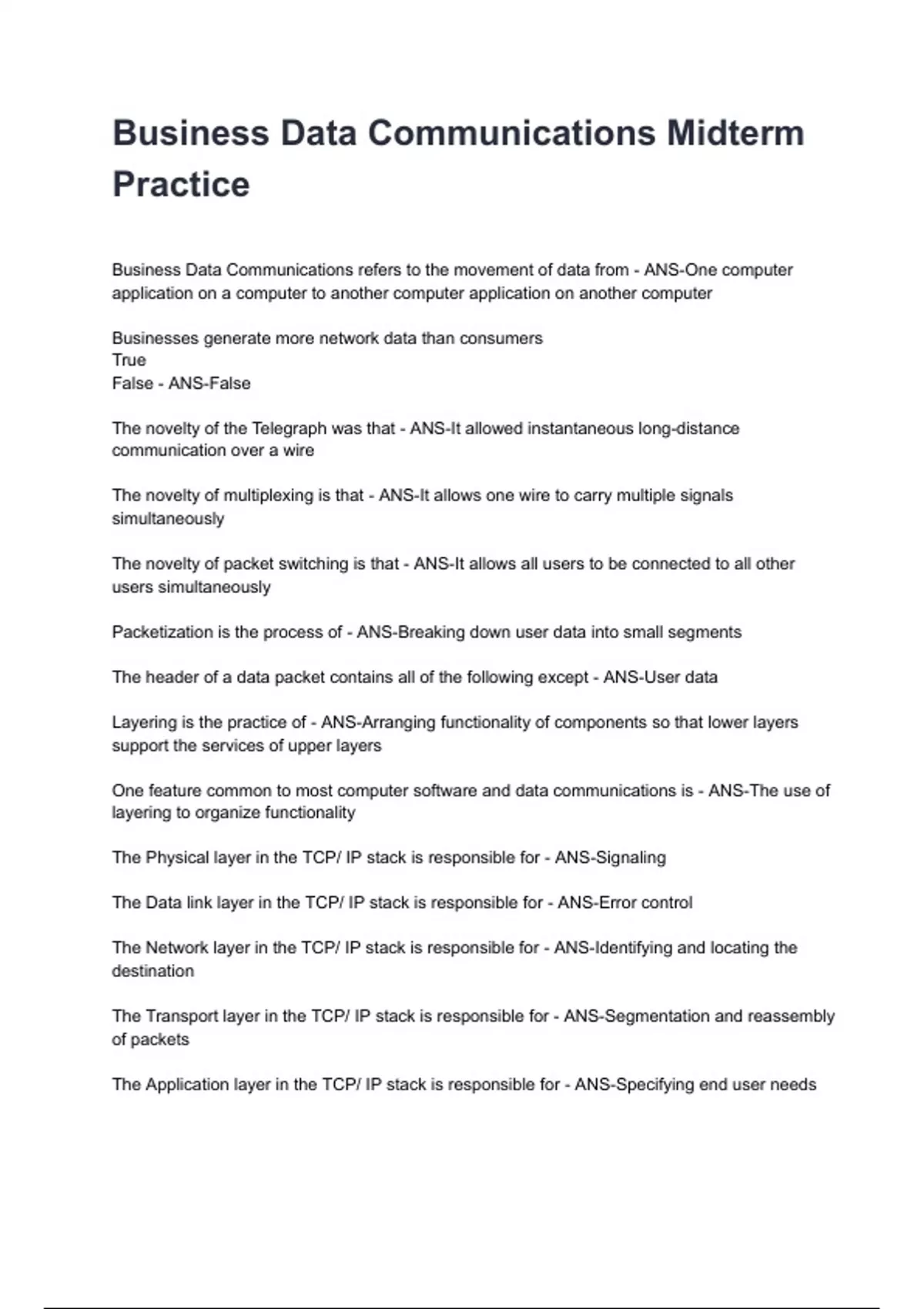 Business Data Communications Midterm Practice

Business Data Communications refers to the movement of data from - ANS-One computer application on a computer to another computer application on another computer

Businesses generate more network data than consumers
True
False - ANS-False

The novelty of the Telegraph was that - ANS-It allowed instantaneous long-distance communication over a wire

The novelty of multiplexing is that - ANS-It allows one wire to carry multiple signals simultaneously

The novelty of packet switching is that - ANS-It allows all users to be connected to all other users simultaneously

Packetization is the process of - ANS-Breaking down user data into small segments

The header of a data packet contains all of the following except - ANS-User data

Layering is the practice of - ANS-Arranging functionality of components so that lower layers support the services of upper layers

One feature common to most computer software and data communications is - ANS-The use of layering to organize functionality

The Physical layer in the TCP/ IP stack is responsible for - ANS-Signaling

The Data link layer in the TCP/ IP stack is responsible for - ANS-Error control

The Network layer in the TCP/ IP stack is responsible for - ANS-Identifying and locating the destination

The Transport layer in the TCP/ IP stack is responsible for - ANS-Segmentation and reassembly of packets

The Application layer in the TCP/ IP stack is responsible for - ANS-Specifying end user needs